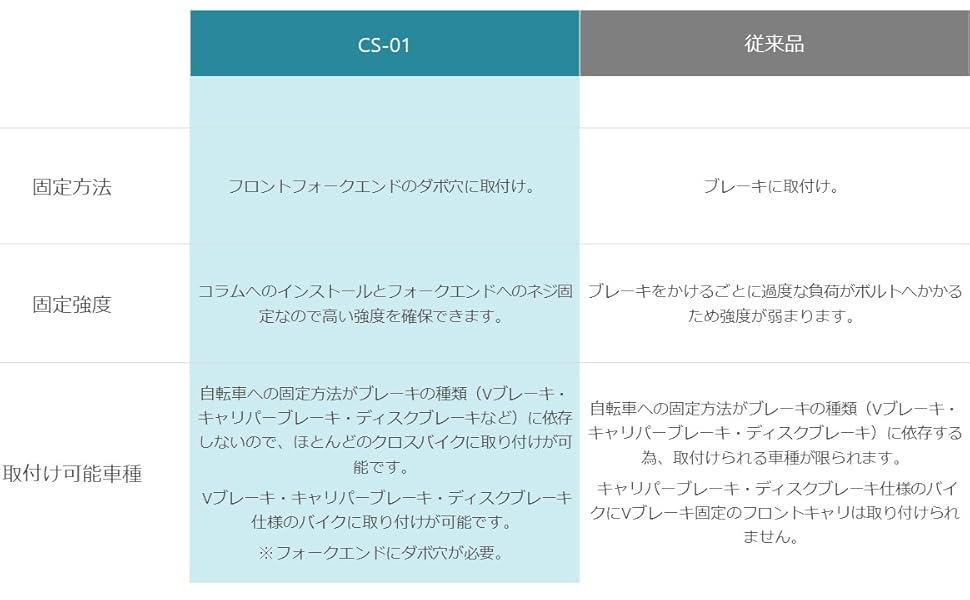 |  | CS-01 | 従来品 |
|---|---|---|
| 固定方法 | フロントフォークエンドのダボ穴に取付け。 | ブレーキに取付け。 |
| 固定強度 | コラムへのインストールとフォークエンドへのネジ固定なので高い強度を確保できます。 | ブレーキをかけるごとに過度な負荷がボルトへかかるため強度が弱まります。 |
| 取付け可能車種 | 自転車への固定方法がブレーキの種類（Vブレーキ・キャリパーブレーキ・ディスクブレーキなど）に依存しないので、ほとんどのクロスバイクに取り付けが可能です。 Vブレーキ・キャリパーブレーキ・ディスクブレーキ仕様のバイクに取り付けが可能です。 ※フォークエンドにダボ穴が必要。 | 自転車への固定方法がブレーキの種類（Vブレーキ・キャリパーブレーキ・ディスクブレーキ）に依存する為、取付けられる車種が限られます。 キャリパーブレーキ・ディスクブレーキ仕様のバイクにVブレーキ固定のフロントキャリは取り付けられません。 |